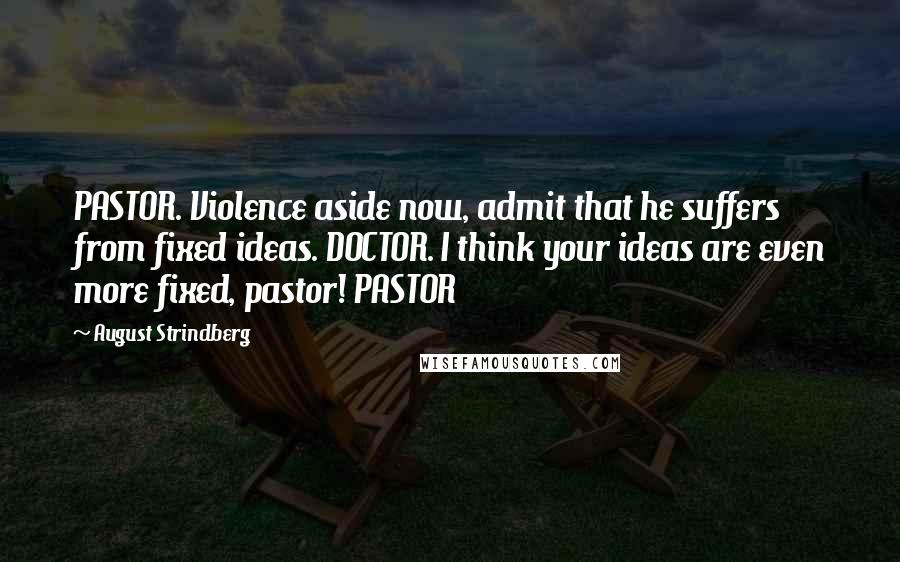 PASTOR. Violence aside now, admit that he suffers from fixed ideas. DOCTOR. I think your ideas are even more fixed, pastor! PASTOR

~ August Strindberg

WISEFAMOUSQUOTES.COM